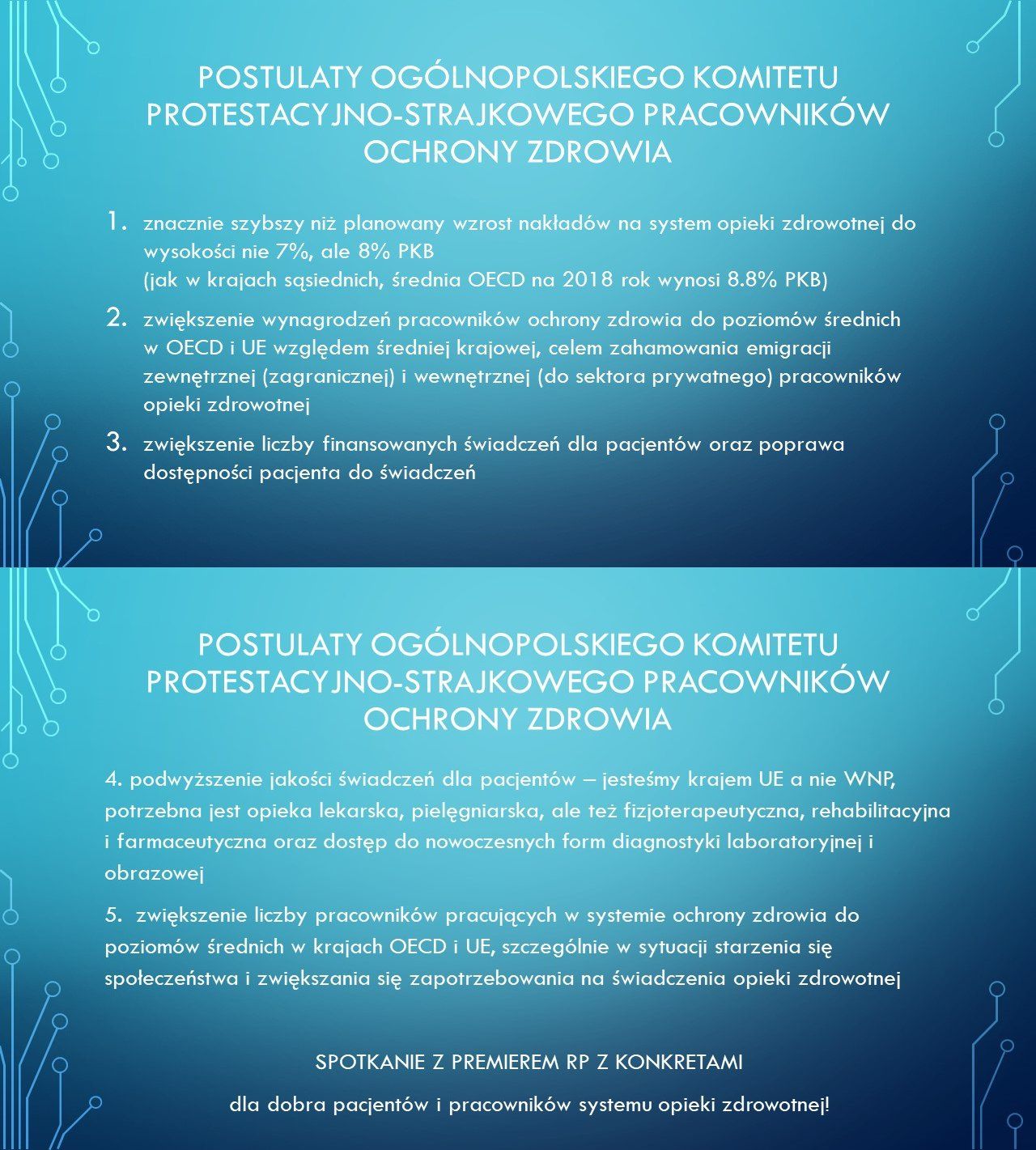 POSTULATY OGÓLNOPOLSKIEGO KOMITETU PROTESTACYJNO-STRAJKOWEGO PRACOWNIKÓW OCHRONY ZDROWIA

1. znacznie szybszy niż planowany wzrost nakładów na system opieki zdrowotnej do wysokości nie 7%, ale 8% PKB
(jak w krajach sąsiednich, średnia OECD na 2018 rok wynosi 8.8% PKB)

2. zwiększenie wynagrodzeń pracowników ochrony zdrowia do poziomów średnich w OECD i UE względem średniej krajowej, celem zahamowania emigracji zewnętrznej (zagranicznej) i wewnętrznej (do sektora prywatnego) pracowników opieki zdrowotnej

3. zwiększenie liczby finansowanych świadczeń dla pacjentów oraz poprawa dostępności pacjenta do świadczeń

POSTULATY OGÓLNOPOLSKIEGO KOMITETU PROTESTACYJNO-STRAJKOWEGO PRACOWNIKÓW OCHRONY ZDROWIA

4. podwyższenie jakości świadczeń dla pacjentów – jesteśmy krajem UE a nie WNP, potrzebna jest opieka lekarska, pielęgniarska, ale też fizjoterapeutyczna, rehabilitacyjna i farmaceutyczna oraz dostęp do nowoczesnych form diagnostyki laboratoryjnej i obrazowej

5. zwiększenie liczby pracowników pracujących w systemie ochrony zdrowia do poziomów średnich w krajach OECD i UE, szczególnie w sytuacji starzenia się społeczeństwa i zwiększania się zapotrzebowania na świadczenia opieki zdrowotnej

SPOTKANIE Z PREMIEREM RP Z KONKRETAMI

dla dobra pacjentów i pracowników systemu opieki zdrowotnej!